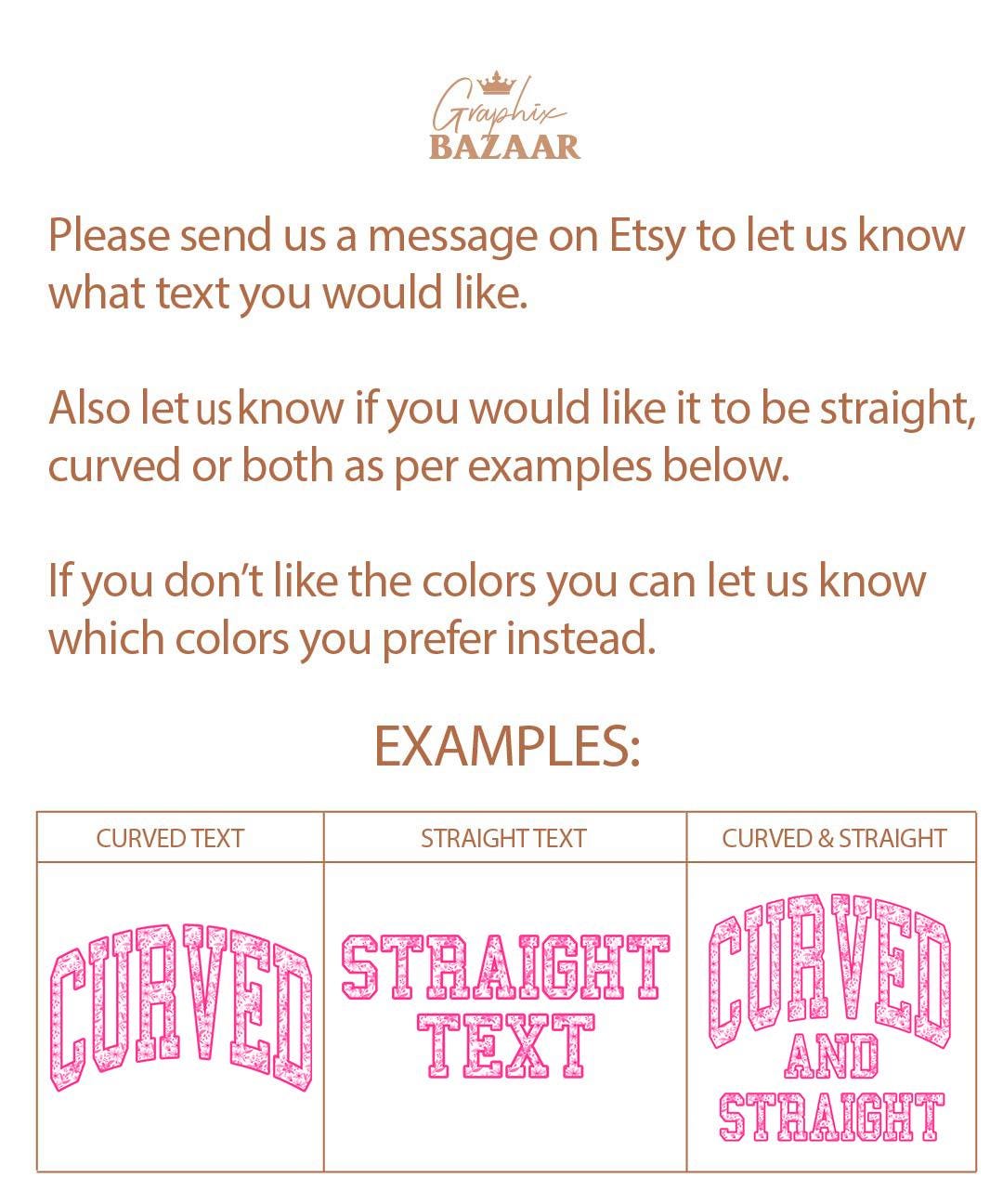 Graphix
BAZAAR

Please send us a message on Etsy to let us know what text you would like.

Also let us know if you would like it to be straight, curved or both as per examples below.

If you don't like the colors you can let us know which colors you prefer instead.

EXAMPLES:

| CURVED TEXT | STRAIGHT TEXT | CURVED & STRAIGHT |
|---|---|---|
| CURVED | STRAIGHT TEXT | CURVED AND STRAIGHT |